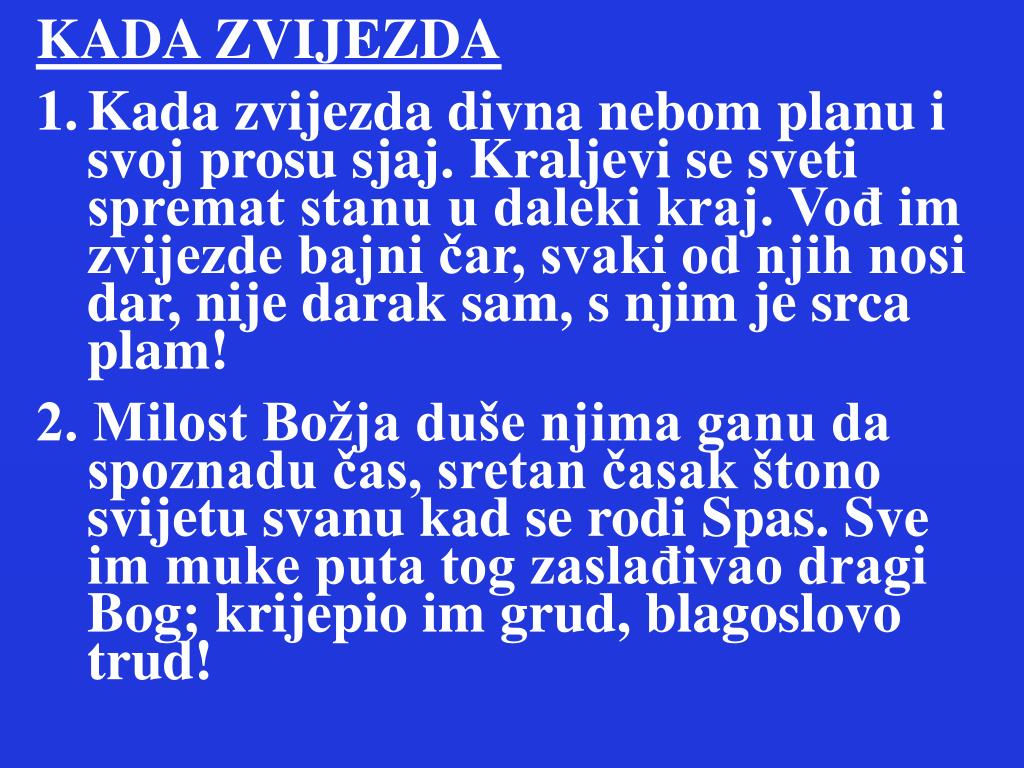 KADA ZVIJEZDA

1. Kada zvijezda divna nebom planu i svoj prosu sjaj. Kraljevi se sveti spremat stanu u daleki kraj. Vođ im zvijezde bajni čar, svaki od njih nosi dar, nije darak sam, s njim je srca plam!

2. Milost Božja duše njima ganu da spoznadu čas, sretan časak štono svijetu svanu kad se rodi Spas. Sve im muke puta tog zaslađivao dragi Bog; krijepio im grud, blagoslovo trud!